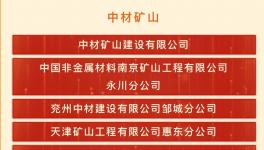 中材矿山

中材矿山建设有限公司

中国非金属材料南京矿山工程有限公司永川分公司

兖州中材建设有限公司邹城分公司

天津矿山工程有限公司惠东分公司